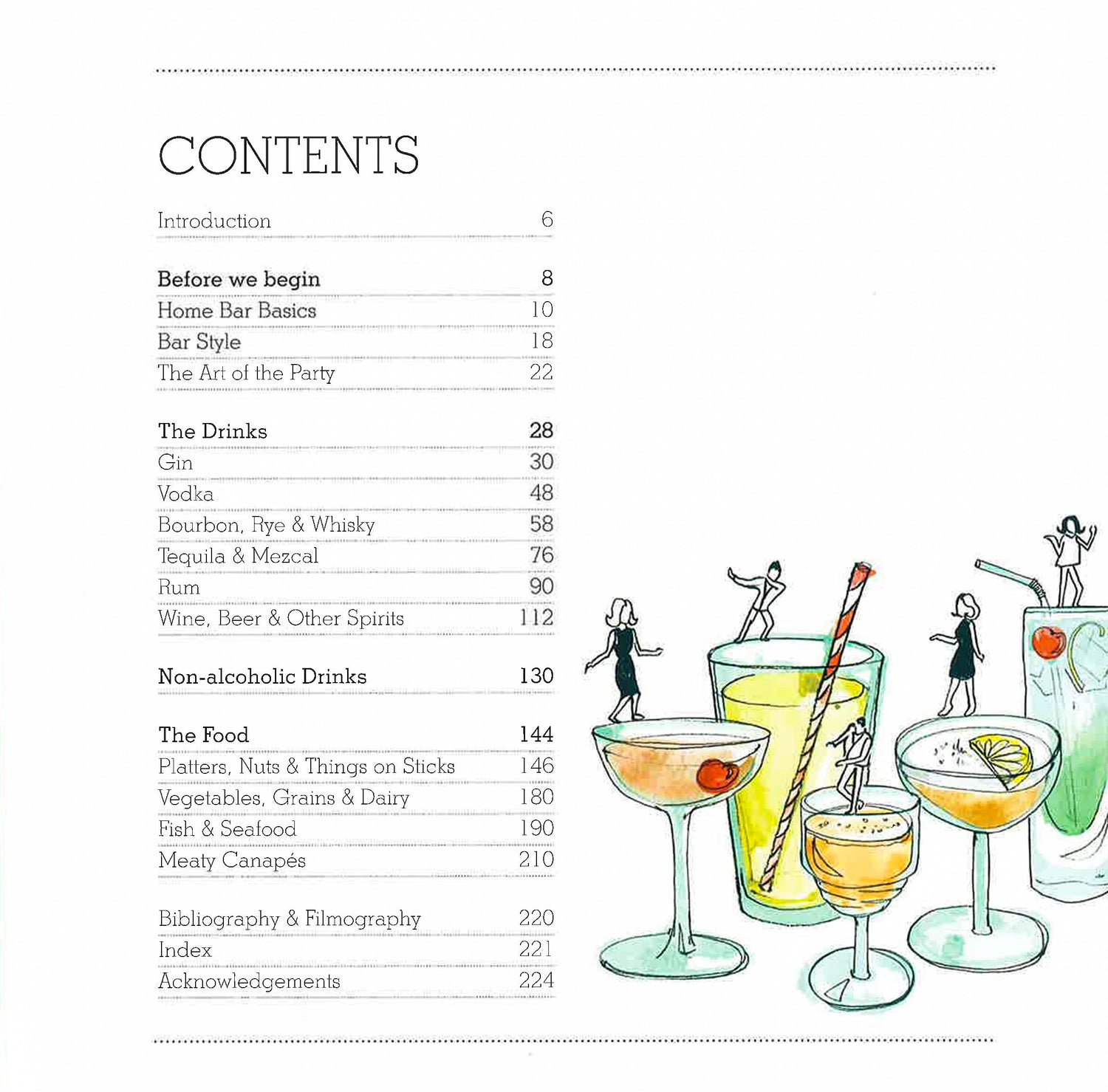 CONTENTS

Introduction 6

Before we begin 8
Home Bar Basics 10
Bar Style 18
The Art of the Party 22

The Drinks 28
Gin 30
Vodka 48
Bourbon, Rye & Whisky 58
Tequila & Mezcal 76
Rum 90
Wine, Beer & Other Spirits 112

Non-alcoholic Drinks 130

The Food 144
Platters, Nuts & Things on Sticks 146
Vegetables, Grains & Dairy 180
Fish & Seafood 190
Meaty Canapés 210

Bibliography & Filmography 220
Index 221
Acknowledgements 224